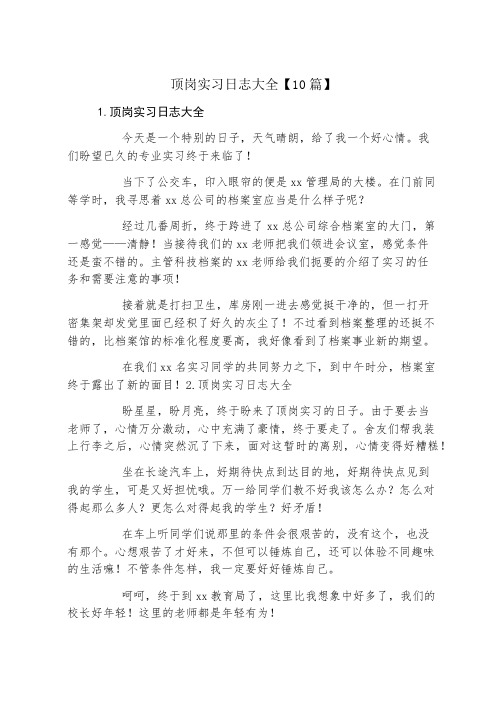 顶岗实习日志大全【10篇】

1.顶岗实习日志大全

今天是一个特别的日子，天气晴朗，给了我一个好心情。我们盼望已久的专业实习终于来临了！

当下了公交车，印入眼帘的便是xx管理局的大楼。在门前同等学时，我寻思着xx总公司的档案室应当是什么样子呢？

经过几番周折，终于跨进了xx总公司综合档案室的大门，第一感觉——清静！当接待我们的xx老师把我们领进会议室，感觉条件还是蛮不错的。主管科技档案的xx老师给我们扼要的介绍了实习的任务和需要注意的事项！

接着就是打扫卫生，库房刚一进去感觉挺干净的，但一打开密集架却发觉里面已经积了好久的灰尘了！不过看到档案整理的还挺不错的，比档案馆的标准化程度要高，我好像看到了档案事业新的期望。

在我们xx名实习同学的共同努力之下，到中午时分，档案室终于露出了新的面目！2.顶岗实习日志大全

盼星星，盼月亮，终于盼来了顶岗实习的日子。由于要去当老师了，心情万分激动，心中充满了豪情，终于要走了。舍友们帮我装上行李之后，心情突然沉了下来，面对这暂时的离别，心情变得好糟糕！

坐在长途汽车上，好期待快点到达目的地，好期待快点见到我的学生，可是又好担忧哦。万一给同学们教不好我该怎么办？怎么对得起那么多人？更怎么对得起我的学生？好矛盾！

在车上听同学们说那里的条件会很艰苦的，没有这个，也没有那个。心想艰苦了才好来，不但可以锤炼自己，还可以体验不同趣味的生活嘛！不管条件怎样，我一定要好好锤炼自己。

呵呵，终于到xx教育局了，这里比我想象中好多了，我们的校长好年轻！这里的老师都是年轻有为！